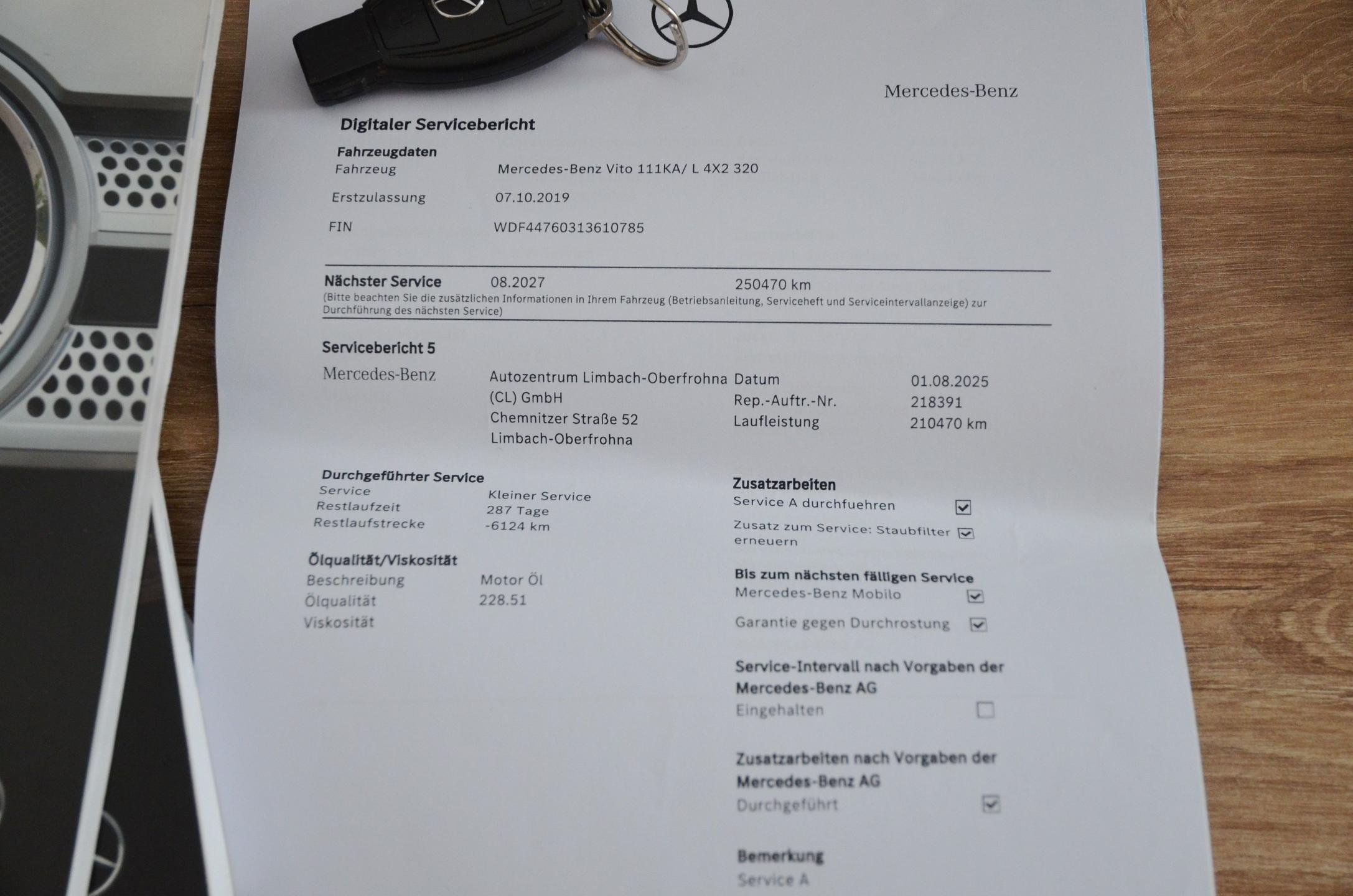 Mercedes-Benz

Digitaler Servicebericht

Fahrzeugdaten
Fahrzeug Mercedes-Benz Vito 111KA/ L 4X2 320
Erstzulassung 07.10.2019
FIN WDF44760313610785

Nächster Service 08.2027 250470 km
(Bitte beachten Sie die zusätzlichen Informationen in Ihrem Fahrzeug (Betriebsanleitung, Serviceheft und Serviceintervallanzeige) zur Durchführung des nächsten Service)

Servicebericht 5
Mercedes-Benz
Autozentrum Limbach-Oberfrohna
(CL) GmbH
Chemnitzer Straße 52
Limbach-Oberfrohna

Datum 01.08.2025
Rep.-Auftr.-Nr. 218391
Laufleistung 210470 km

Durchgeführter Service
Service Kleiner Service
Restlaufzeit 287 Tage
Restlaufstrecke -6124 km

Ölqualität/Viskosität
Beschreibung Motor Öl
Ölqualität 228.51
Viskosität

Zusatzarbeiten
Service A durchfuehren ☑
Zusatz zum Service: Staubfilter erneuern ☑

Bis zum nächsten fälligen Service
Mercedes-Benz Mobilo ☑
Garantie gegen Durchrostung ☑

Service-Intervall nach Vorgaben der Mercedes-Benz AG
Eingehalten ☐

Zusatzarbeiten nach Vorgaben der Mercedes-Benz AG
Durchgeführt ☑

Bemerkung
Service A